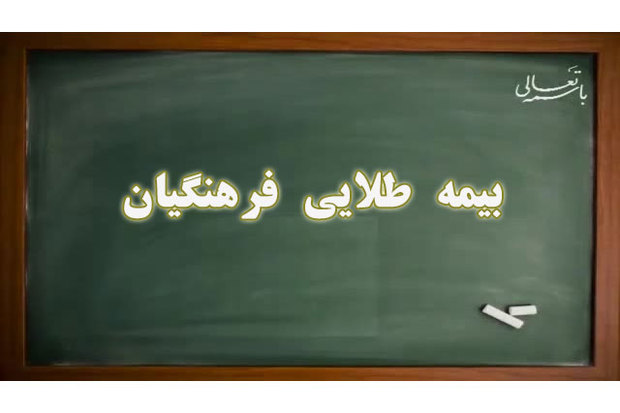 باسمه تعالی

بیمه طلایی فرهنگیان